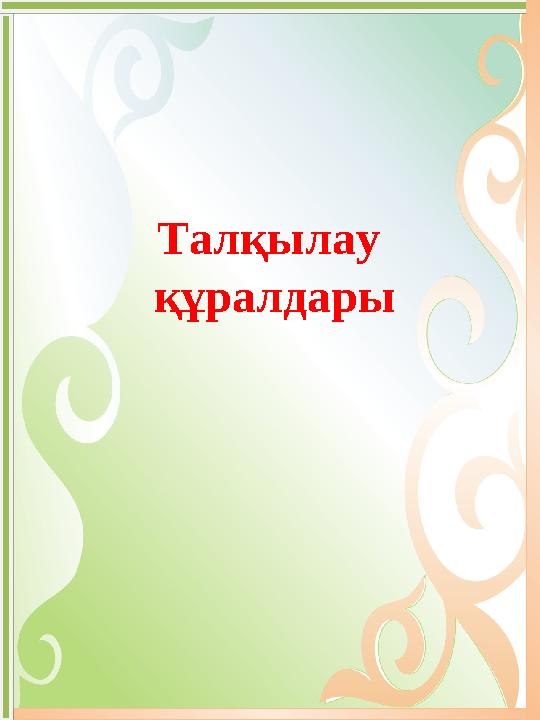 Талқылау құралдары